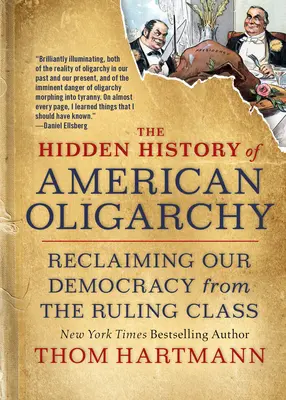 "Brilliantly illuminating, both of the reality of oligarchy in our past and our present, and of the imminent danger of oligarchy morphing into tyranny. On almost every page, I learned things that I should have known."
—Daniel Ellsberg

THE
HIDDEN HISTORY of
AMERICAN OLIGARCHY

RECLAIMING OUR DEMOCRACY from THE RULING CLASS

New York Times Bestselling Author
THOM HARTMANN